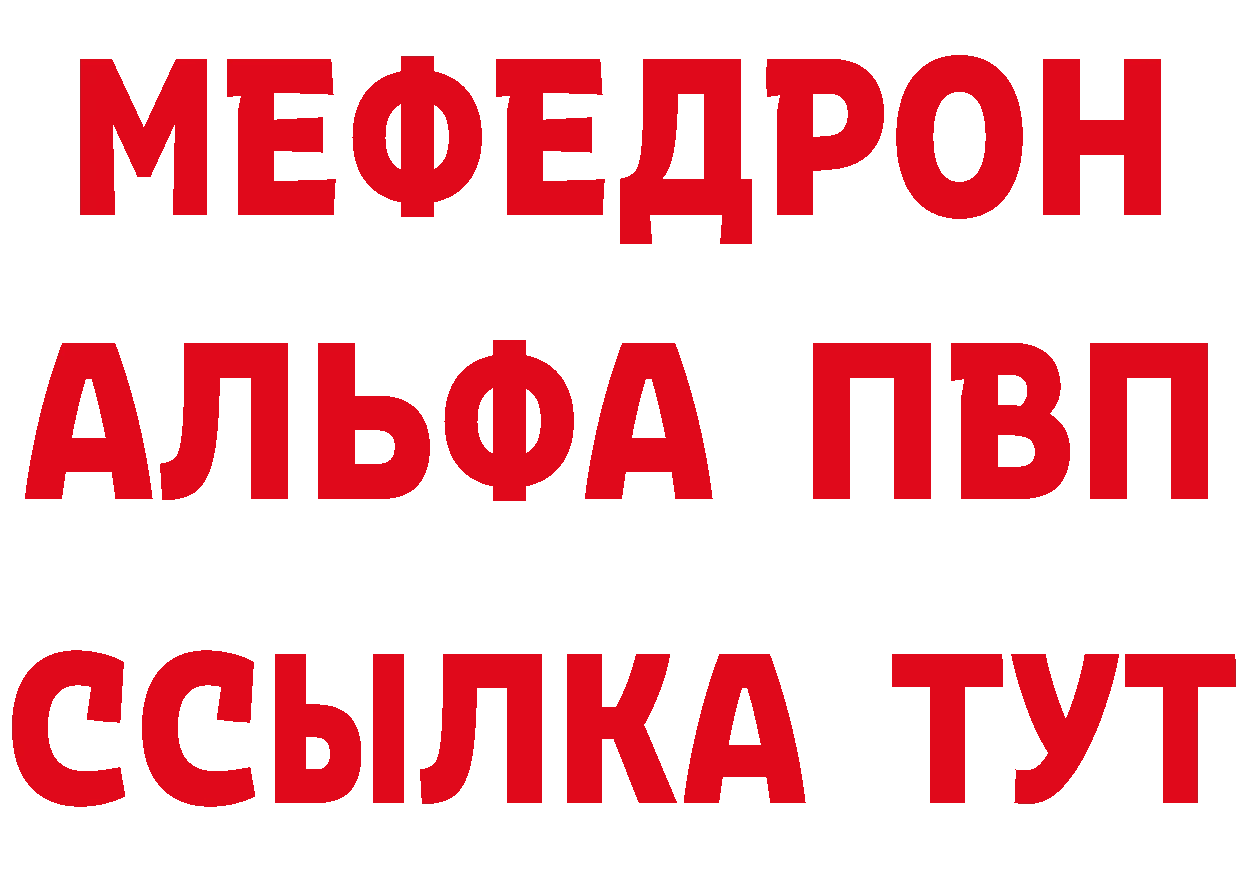 МЕФЕДРОН
АЛЬФА ПВП
ССЫЛКА ТУТ